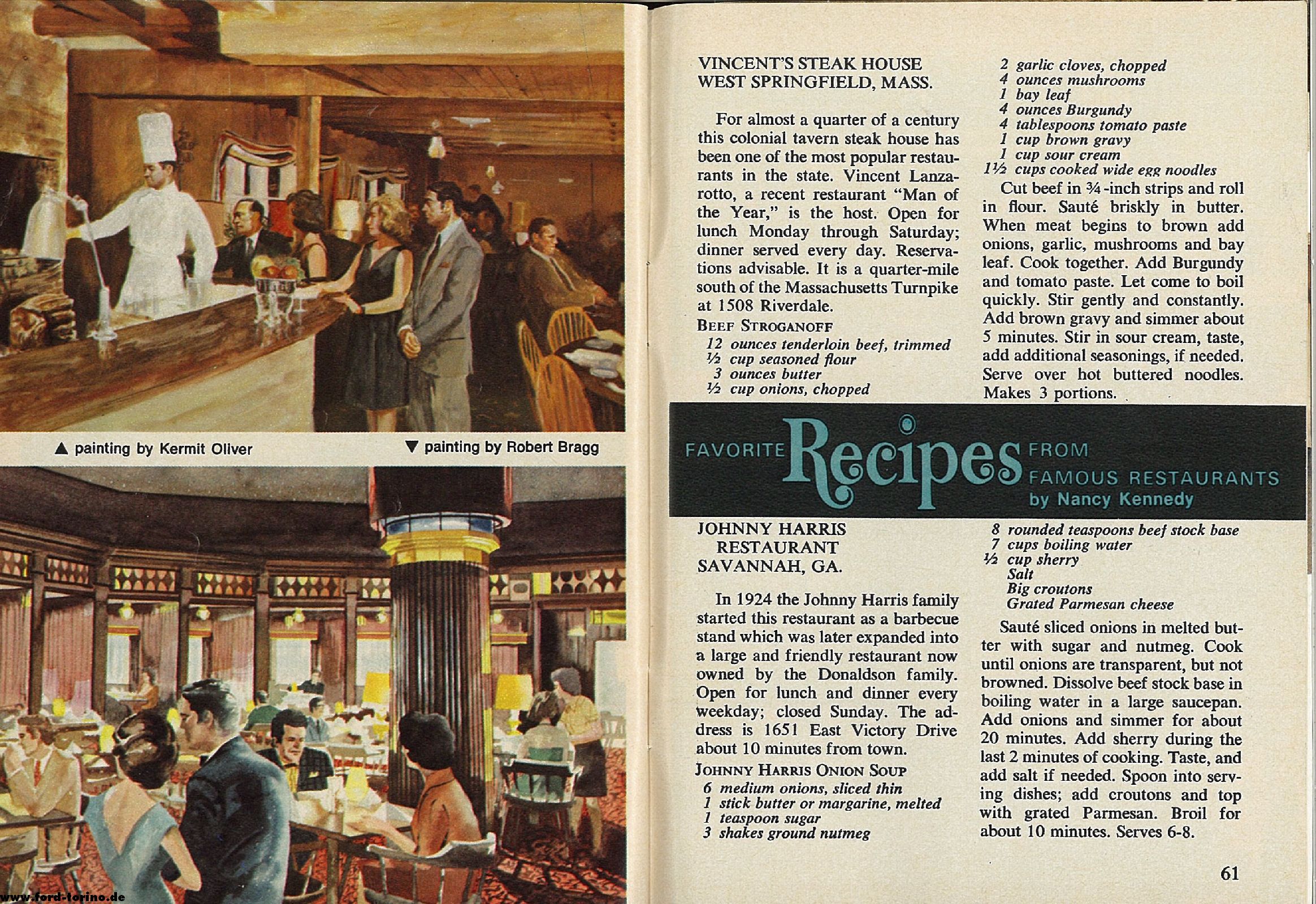 ▲ painting by Kermit Oliver

▼ painting by Robert Bragg

www.ford-torino.de

VINCENT'S STEAK HOUSE
WEST SPRINGFIELD, MASS.

For almost a quarter of a century this colonial tavern steak house has been one of the most popular restaurants in the state. Vincent Lanzarotto, a recent restaurant "Man of the Year," is the host. Open for lunch Monday through Saturday; dinner served every day. Reservations advisable. It is a quarter-mile south of the Massachusetts Turnpike at 1508 Riverdale.

BEEF STROGANOFF

12 ounces tenderloin beef, trimmed
½ cup seasoned flour
3 ounces butter
½ cup onions, chopped
2 garlic cloves, chopped
4 ounces mushrooms
1 bay leaf
4 ounces Burgundy
4 tablespoons tomato paste
1 cup brown gravy
1 cup sour cream
1½ cups cooked wide egg noodles

Cut beef in ¾-inch strips and roll in flour. Sauté briskly in butter. When meat begins to brown add onions, garlic, mushrooms and bay leaf. Cook together. Add Burgundy and tomato paste. Let come to boil quickly. Stir gently and constantly. Add brown gravy and simmer about 5 minutes. Stir in sour cream, taste, add additional seasonings, if needed. Serve over hot buttered noodles. Makes 3 portions.

FAVORITE Recipes FROM FAMOUS RESTAURANTS
by Nancy Kennedy

JOHNNY HARRIS
RESTAURANT
SAVANNAH, GA.

In 1924 the Johnny Harris family started this restaurant as a barbecue stand which was later expanded into a large and friendly restaurant now owned by the Donaldson family. Open for lunch and dinner every weekday; closed Sunday. The address is 1651 East Victory Drive about 10 minutes from town.

JOHNNY HARRIS ONION SOUP

6 medium onions, sliced thin
1 stick butter or margarine, melted
1 teaspoon sugar
3 shakes ground nutmeg
8 rounded teaspoons beef stock base
7 cups boiling water
½ cup sherry
Salt
Big croutons
Grated Parmesan cheese

Sauté sliced onions in melted butter with sugar and nutmeg. Cook until onions are transparent, but not browned. Dissolve beef stock base in boiling water in a large saucepan. Add onions and simmer for about 20 minutes. Add sherry during the last 2 minutes of cooking. Taste, and add salt if needed. Spoon into serving dishes; add croutons and top with grated Parmesan. Broil for about 10 minutes. Serves 6-8.

61